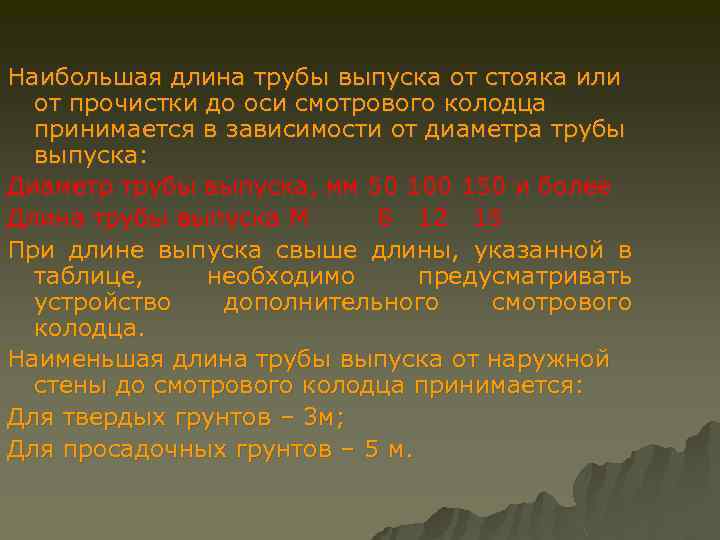 Наибольшая длина трубы выпуска от стояка или от прочистки до оси смотрового колодца принимается в зависимости от диаметра трубы выпуска:

Диаметр трубы выпуска, мм 50 100 150 и более

Длина трубы выпуска М 8 12 15

При длине выпуска свыше длины, указанной в таблице, необходимо предусматривать устройство дополнительного смотрового колодца.

Наименьшая длина трубы выпуска от наружной стены до смотрового колодца принимается:

Для твердых грунтов – 3м;

Для просадочных грунтов – 5 м.